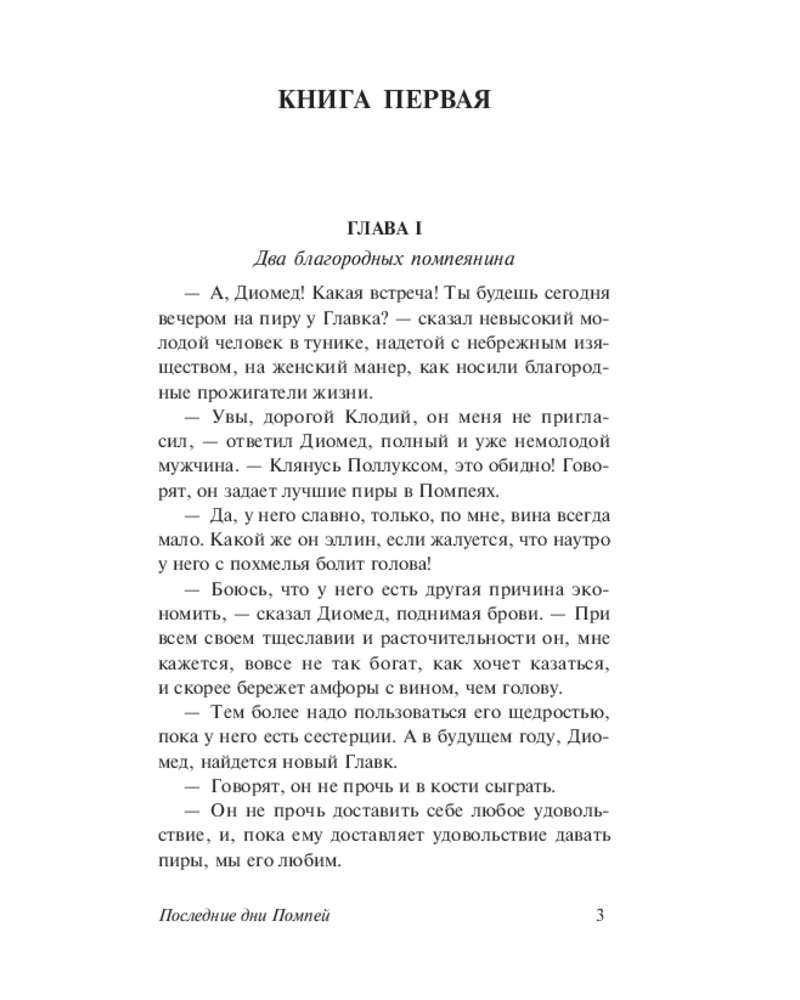 КНИГА ПЕРВАЯ

ГЛАВА I

Два благородных помпеянина

— А, Диомед! Какая встреча! Ты будешь сегодня вечером на пиру у Главка? — сказал невысокий молодой человек в тунике, надетой с небрежным изяществом, на женский манер, как носили благородные прожигатели жизни.

— Увы, дорогой Клодий, он меня не пригласил, — ответил Диомед, полный и уже немолодой мужчина. — Клянусь Поллуксом, это обидно! Говорят, он задает лучшие пиры в Помпеях.

— Да, у него славно, только, по мне, вина всегда мало. Какой же он эллин, если жалуется, что наутро у него с похмелья болит голова!

— Боюсь, что у него есть другая причина экономить, — сказал Диомед, поднимая брови. — При всем своем тщеславии и расточительности он, мне кажется, вовсе не так богат, как хочет казаться, и скорее бережет амфоры с вином, чем голову.

— Тем более надо пользоваться его щедростью, пока у него есть сестерции. А в будущем году, Диомед, найдется новый Главк.

— Говорят, он не прочь и в кости сыграть.

— Он не прочь доставить себе любое удовольствие, и, пока ему доставляет удовольствие давать пиры, мы его любим.

Последние дни Помпей 3